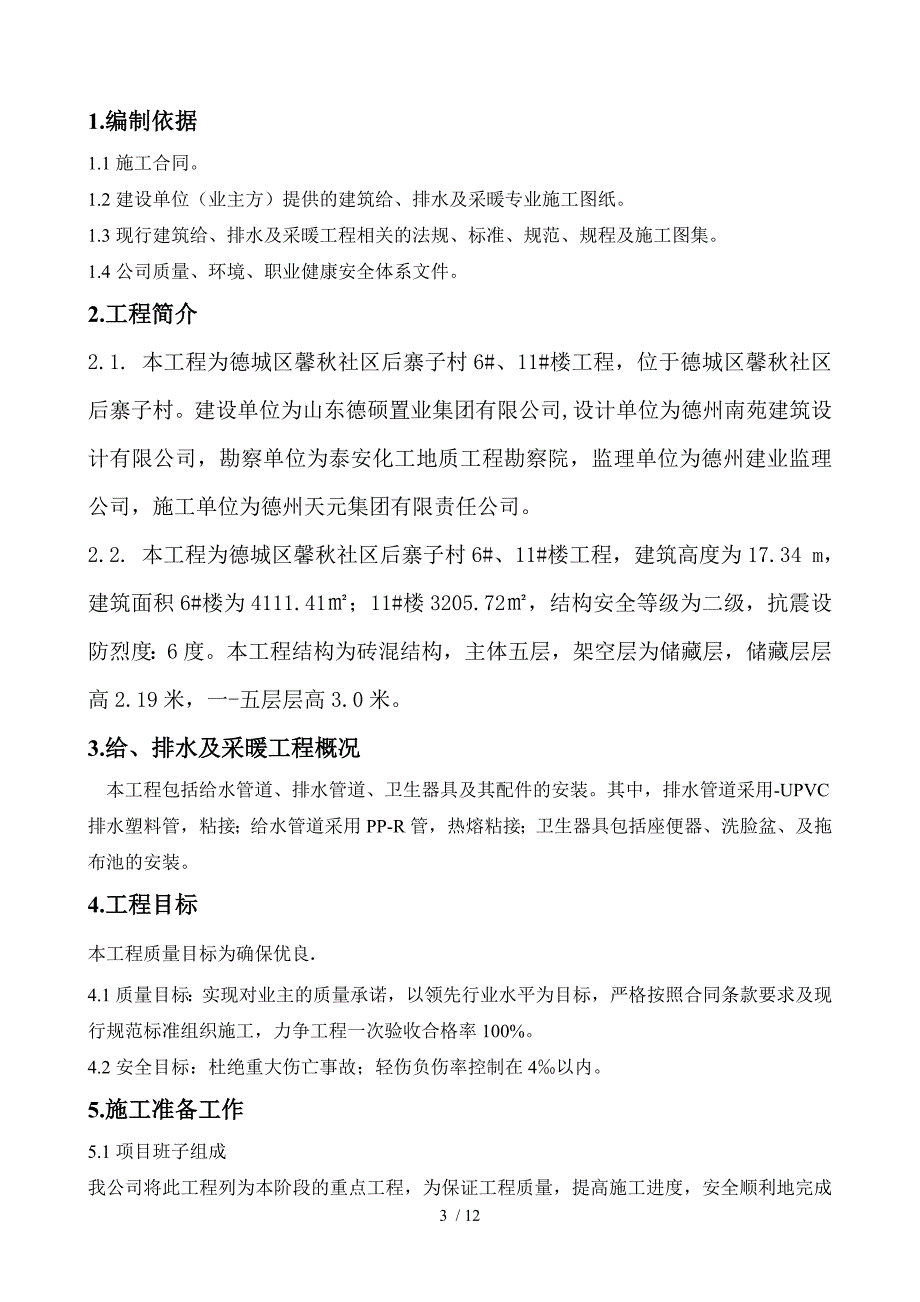 1.编制依据

1.1 施工合同。

1.2 建设单位（业主方）提供的建筑给、排水及采暖专业施工图纸。

1.3 现行建筑给、排水及采暖工程相关的法规、标准、规范、规程及施工图集。

1.4 公司质量、环境、职业健康安全体系文件。

2.工程简介

2.1. 本工程为德城区馨秋社区后寨子村 6#、11#楼工程，位于德城区馨秋社区后寨子村。建设单位为山东德硕置业集团有限公司,设计单位为德州南苑建筑设计有限公司，勘察单位为泰安化工地质工程勘察院，监理单位为德州建业监理公司，施工单位为德州天元集团有限责任公司。

2.2. 本工程为德城区馨秋社区后寨子村 6#、11#楼工程，建筑高度为 17.34 m，建筑面积 6#楼为 4111.41㎡；11#楼 3205.72㎡，结构安全等级为二级，抗震设防烈度：6 度。本工程结构为砖混结构，主体五层，架空层为储藏层，储藏层层高 2.19 米，一-五层层高 3.0 米。

3.给、排水及采暖工程概况

本工程包括给水管道、排水管道、卫生器具及其配件的安装。其中，排水管道采用-UPVC 排水塑料管，粘接；给水管道采用 PP-R 管，热熔粘接；卫生器具包括座便器、洗脸盆、及拖布池的安装。

4.工程目标

本工程质量目标为确保优良.

4.1 质量目标：实现对业主的质量承诺，以领先行业水平为目标，严格按照合同条款要求及现行规范标准组织施工，力争工程一次验收合格率 100%。

4.2 安全目标：杜绝重大伤亡事故；轻伤负伤率控制在 4‰以内。

5.施工准备工作

5.1 项目班子组成

我公司将此工程列为本阶段的重点工程，为保证工程质量，提高施工进度，安全顺利地完成

3 / 12